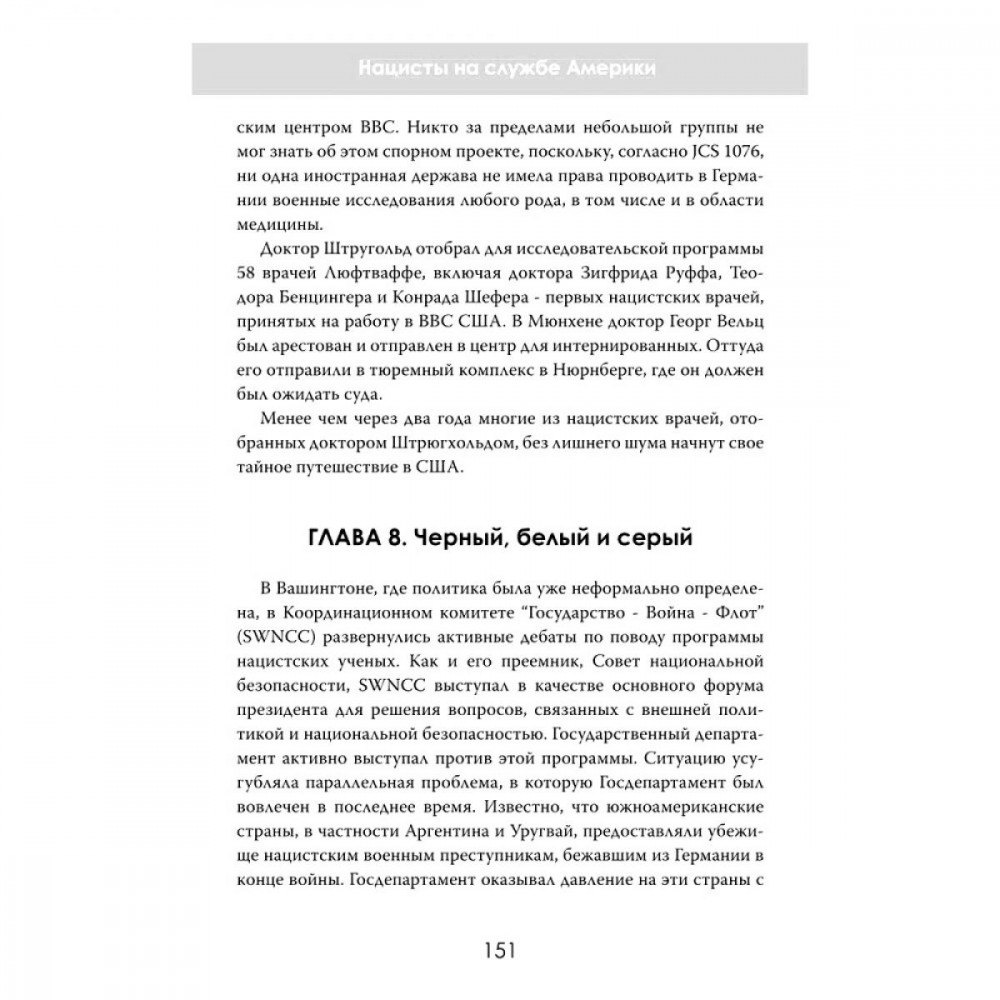 Нацисты на службе Америки

ским центром ВВС. Никто за пределами небольшой группы не мог знать об этом спорном проекте, поскольку, согласно JCS 1076, ни одна иностранная держава не имела права проводить в Германии военные исследования любого рода, в том числе и в области медицины.

Доктор Штругольд отобрал для исследовательской программы 58 врачей Люфтваффе, включая доктора Зигфрида Руффа, Теодора Бенцингера и Конрада Шефера - первых нацистских врачей, принятых на работу в ВВС США. В Мюнхене доктор Георг Вельц был арестован и отправлен в центр для интернированных. Оттуда его отправили в тюремный комплекс в Нюрнберге, где он должен был ожидать суда.

Менее чем через два года многие из нацистских врачей, отобранных доктором Штрюгхольдом, без лишнего шума начнут свое тайное путешествие в США.

ГЛАВА 8. Черный, белый и серый

В Вашингтоне, где политика была уже неформально определена, в Координационном комитете "Государство - Война - Флот" (SWNCC) развернулись активные дебаты по поводу программы нацистских ученых. Как и его преемник, Совет национальной безопасности, SWNCC выступал в качестве основного форума президента для решения вопросов, связанных с внешней политикой и национальной безопасностью. Государственный департамент активно выступал против этой программы. Ситуацию усугубляла параллельная проблема, в которую Госдепартамент был вовлечен в последнее время. Известно, что южноамериканские страны, в частности Аргентина и Уругвай, предоставляли убежище нацистским военным преступникам, бежавшим из Германии в конце войны. Госдепартамент оказывал давление на эти страны с

151